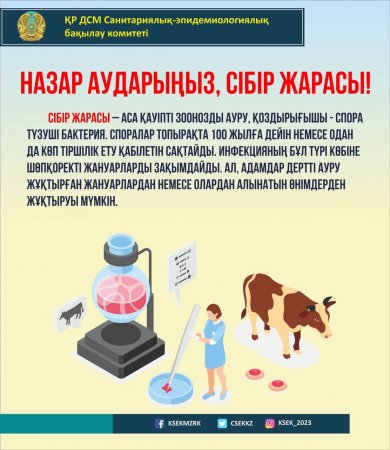 ҚР ДСМ Санитариялық-эпидемиологиялық бақылау комитеті

НАЗАР АУДАРЫҢЫЗ, СІБІР ЖАРАСЫ!

СІБІР ЖАРАСЫ – АСА ҚАУІПТІ ЗООНОЗДЫ АУРУ, ҚОЗДЫРЫҒЫШЫ - СПОРА ТҮЗУШІ БАКТЕРИЯ. СПОРАЛАР ТОПЫРАҚТА 100 ЖЫЛҒА ДЕЙІН НЕМЕСЕ ОДАН ДА КӨП ТІРШІЛІК ЕТУ ҚАБІЛЕТІН САҚТАЙДЫ. ИНФЕКЦИЯНЫҢ БҰЛ ТҮРІ КӨБІНЕ ШӨПҚОРЕКТІ ЖАНУАРЛАРДЫ ЗАҚЫМДАЙДЫ. АЛ, АДАМДАР ДЕРТТІ АУРУ ЖҰҚТЫРҒАН ЖАНУАРЛАРДАН НЕМЕСЕ ОЛАРДАН АЛЫНАТЫН ӨНІМДЕРДЕН ЖҰҚТЫРУЫ МҮМКІН.

KSEKMZRK CSEKKZ KSEK_2023